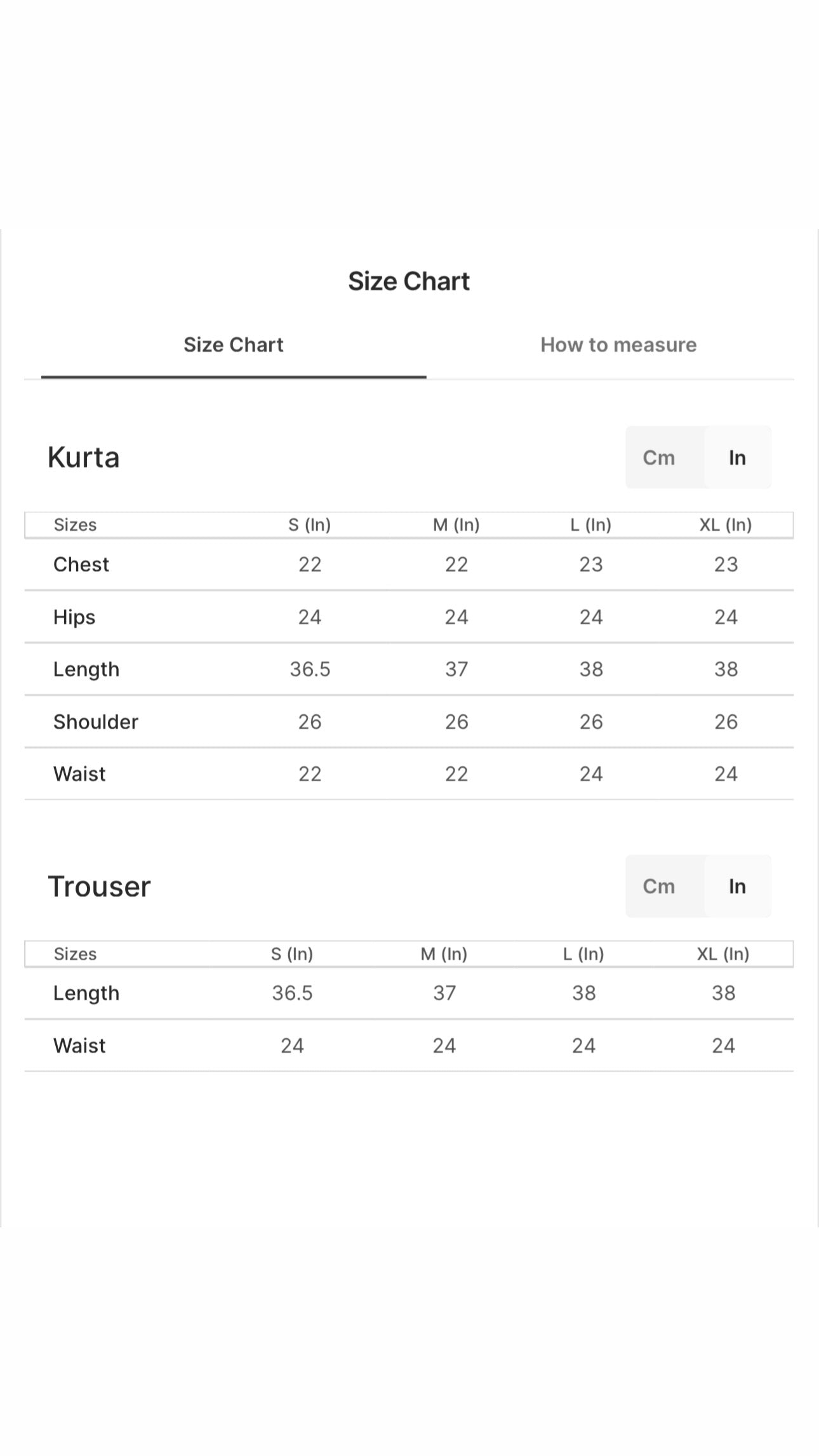 Size Chart

Size Chart

How to measure

Kurta

Cm In

| Sizes | S (In) | M (In) | L (In) | XL (In) |
|---|---|---|---|---|
| Chest | 22 | 22 | 23 | 23 |
| Hips | 24 | 24 | 24 | 24 |
| Length | 36.5 | 37 | 38 | 38 |
| Shoulder | 26 | 26 | 26 | 26 |
| Waist | 22 | 22 | 24 | 24 |

Trouser

Cm In

| Sizes | S (In) | M (In) | L (In) | XL (In) |
|---|---|---|---|---|
| Length | 36.5 | 37 | 38 | 38 |
| Waist | 24 | 24 | 24 | 24 |